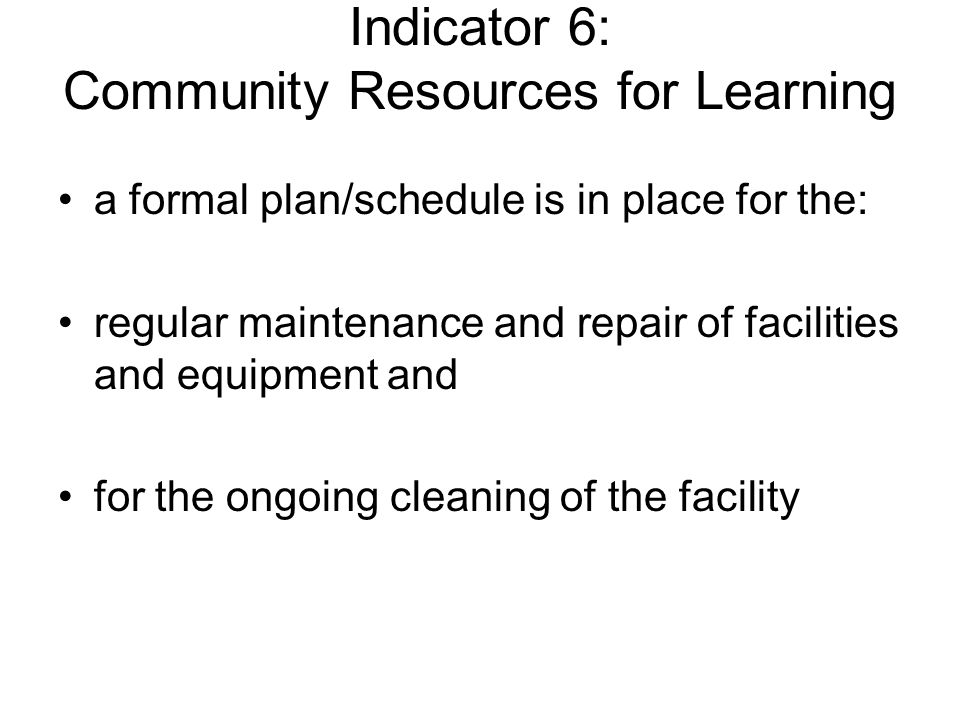 Indicator 6:
Community Resources for Learning

• a formal plan/schedule is in place for the:

• regular maintenance and repair of facilities and equipment and

• for the ongoing cleaning of the facility